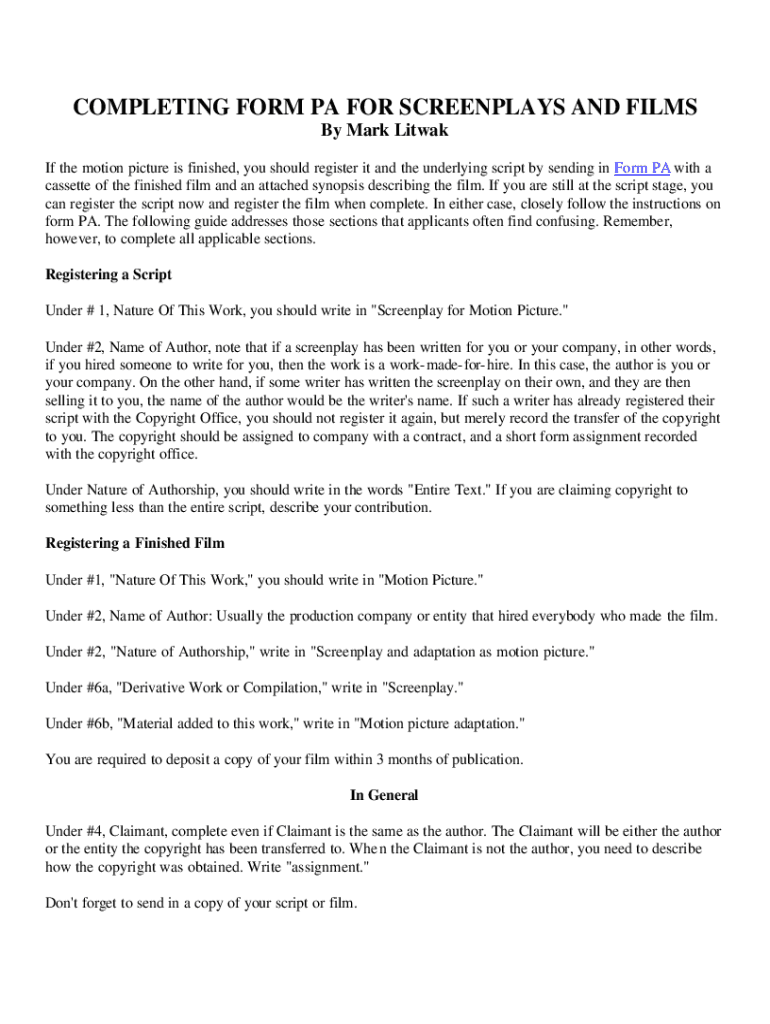 COMPLETING FORM PA FOR SCREENPLAYS AND FILMS
By Mark Litwak

If the motion picture is finished, you should register it and the underlying script by sending in Form PA with a cassette of the finished film and an attached synopsis describing the film. If you are still at the script stage, you can register the script now and register the film when complete. In either case, closely follow the instructions on form PA. The following guide addresses those sections that applicants often find confusing. Remember, however, to complete all applicable sections.

Registering a Script

Under # 1, Nature Of This Work, you should write in "Screenplay for Motion Picture."

Under #2, Name of Author, note that if a screenplay has been written for you or your company, in other words, if you hired someone to write for you, then the work is a work-made-for-hire. In this case, the author is you or your company. On the other hand, if some writer has written the screenplay on their own, and they are then selling it to you, the name of the author would be the writer's name. If such a writer has already registered their script with the Copyright Office, you should not register it again, but merely record the transfer of the copyright to you. The copyright should be assigned to company with a contract, and a short form assignment recorded with the copyright office.

Under Nature of Authorship, you should write in the words "Entire Text." If you are claiming copyright to something less than the entire script, describe your contribution.

Registering a Finished Film

Under #1, "Nature Of This Work," you should write in "Motion Picture."

Under #2, Name of Author: Usually the production company or entity that hired everybody who made the film.

Under #2, "Nature of Authorship," write in "Screenplay and adaptation as motion picture."

Under #6a, "Derivative Work or Compilation," write in "Screenplay."

Under #6b, "Material added to this work," write in "Motion picture adaptation."

You are required to deposit a copy of your film within 3 months of publication.

In General

Under #4, Claimant, complete even if Claimant is the same as the author. The Claimant will be either the author or the entity the copyright has been transferred to. When the Claimant is not the author, you need to describe how the copyright was obtained. Write "assignment."

Don't forget to send in a copy of your script or film.